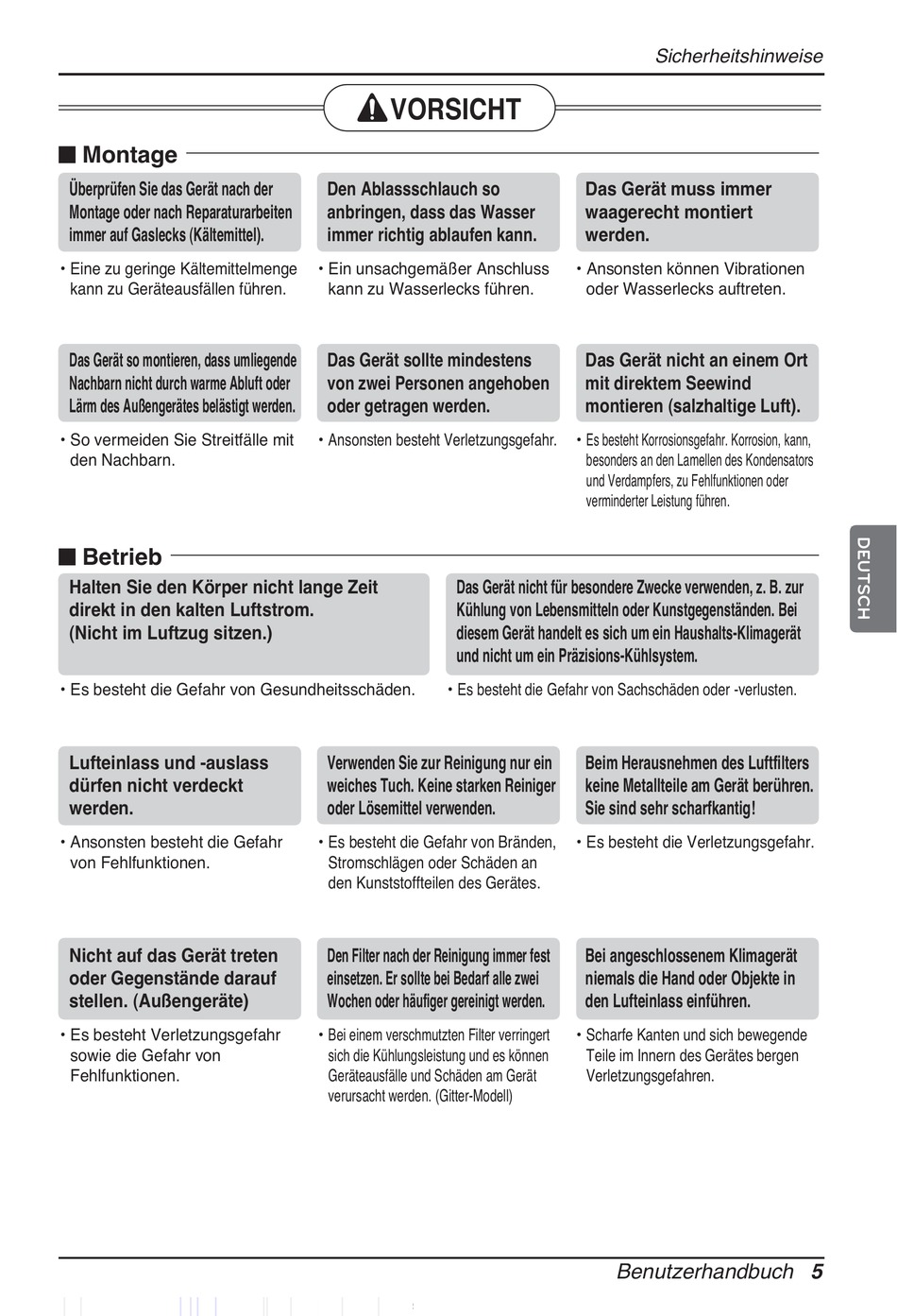 Sicherheitshinweise

VORSICHT

■ Montage

Überprüfen Sie das Gerät nach der Montage oder nach Reparaturarbeiten immer auf Gaslecks (Kältemittel).

• Eine zu geringe Kältemittelmenge kann zu Geräteausfällen führen.

Den Ablassschlauch so anbringen, dass das Wasser immer richtig ablaufen kann.

• Ein unsachgemäßer Anschluss kann zu Wasserlecks führen.

Das Gerät muss immer waagerecht montiert werden.

• Ansonsten können Vibrationen oder Wasserlecks auftreten.

Das Gerät so montieren, dass umliegende Nachbarn nicht durch warme Abluft oder Lärm des Außengerätes belästigt werden.

• So vermeiden Sie Streitfälle mit den Nachbarn.

Das Gerät sollte mindestens von zwei Personen angehoben oder getragen werden.

• Ansonsten besteht Verletzungsgefahr.

Das Gerät nicht an einem Ort mit direktem Seewind montieren (salzhaltige Luft).

• Es besteht Korrosionsgefahr. Korrosion, kann, besonders an den Lamellen des Kondensators und Verdampfers, zu Fehlfunktionen oder verminderter Leistung führen.

■ Betrieb

Halten Sie den Körper nicht lange Zeit direkt in den kalten Luftstrom. (Nicht im Luftzug sitzen.)

• Es besteht die Gefahr von Gesundheitsschäden.

Das Gerät nicht für besondere Zwecke verwenden, z. B. zur Kühlung von Lebensmitteln oder Kunstgegenständen. Bei diesem Gerät handelt es sich um ein Haushalts-Klimagerät und nicht um ein Präzisions-Kühlsystem.

• Es besteht die Gefahr von Sachschäden oder -verlusten.

Lufteinlass und -auslass dürfen nicht verdeckt werden.

• Ansonsten besteht die Gefahr von Fehlfunktionen.

Verwenden Sie zur Reinigung nur ein weiches Tuch. Keine starken Reiniger oder Lösemittel verwenden.

• Es besteht die Gefahr von Bränden, Stromschlägen oder Schäden an den Kunststoffteilen des Gerätes.

Beim Herausnehmen des Luftfilters keine Metallteile am Gerät berühren. Sie sind sehr scharfkantig!

• Es besteht die Verletzungsgefahr.

Nicht auf das Gerät treten oder Gegenstände darauf stellen. (Außengeräte)

• Es besteht Verletzungsgefahr sowie die Gefahr von Fehlfunktionen.

Den Filter nach der Reinigung immer fest einsetzen. Er sollte bei Bedarf alle zwei Wochen oder häufiger gereinigt werden.

• Bei einem verschmutzten Filter verringert sich die Kühlungsleistung und es können Geräteausfälle und Schäden am Gerät verursacht werden. (Gitter-Modell)

Bei angeschlossenem Klimagerät niemals die Hand oder Objekte in den Lufteinlass einführen.

• Scharfe Kanten und sich bewegende Teile im Innern des Gerätes bergen Verletzungsgefahren.

DEUTSCH

Benutzerhandbuch 5